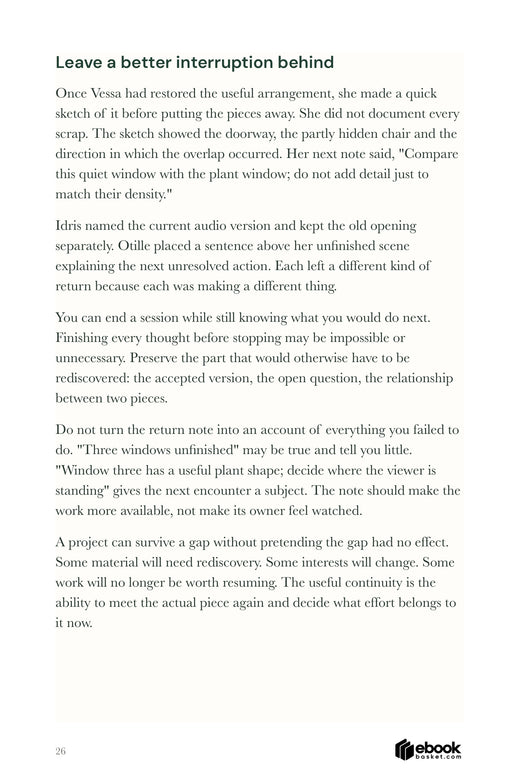 Leave a better interruption behind

Once Vessa had restored the useful arrangement, she made a quick sketch of it before putting the pieces away. She did not document every scrap. The sketch showed the doorway, the partly hidden chair and the direction in which the overlap occurred. Her next note said, "Compare this quiet window with the plant window; do not add detail just to match their density."

Idris named the current audio version and kept the old opening separately. Otille placed a sentence above her unfinished scene explaining the next unresolved action. Each left a different kind of return because each was making a different thing.

You can end a session while still knowing what you would do next. Finishing every thought before stopping may be impossible or unnecessary. Preserve the part that would otherwise have to be rediscovered: the accepted version, the open question, the relationship between two pieces.

Do not turn the return note into an account of everything you failed to do. "Three windows unfinished" may be true and tell you little. "Window three has a useful plant shape; decide where the viewer is standing" gives the next encounter a subject. The note should make the work more available, not make its owner feel watched.

A project can survive a gap without pretending the gap had no effect. Some material will need rediscovery. Some interests will change. Some work will no longer be worth resuming. The useful continuity is the ability to meet the actual piece again and decide what effort belongs to it now.

26

ebook basket.com